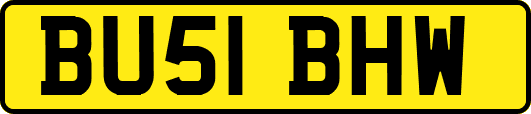 BU51 BHW